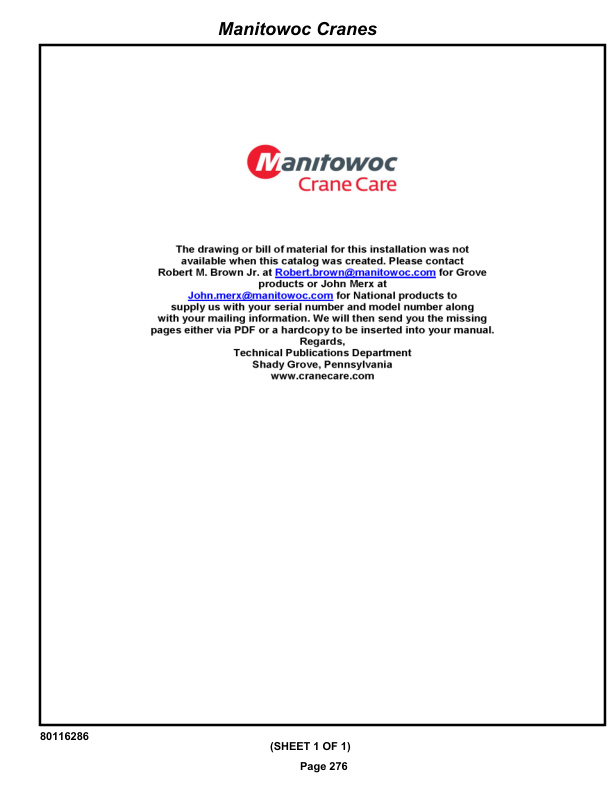 Manitowoc Cranes

Manitowoc
Crane Care

The drawing or bill of material for this installation was not available when this catalog was created. Please contact Robert M. Brown Jr. at Robert.brown@manitowoc.com for Grove products or John Merx at John.merx@manitowoc.com for National products to supply us with your serial number and model number along with your mailing information. We will then send you the missing pages either via PDF or a hardcopy to be inserted into your manual.
Regards,
Technical Publications Department
Shady Grove, Pennsylvania
www.cranecare.com

80116286

(SHEET 1 OF 1)

Page 276